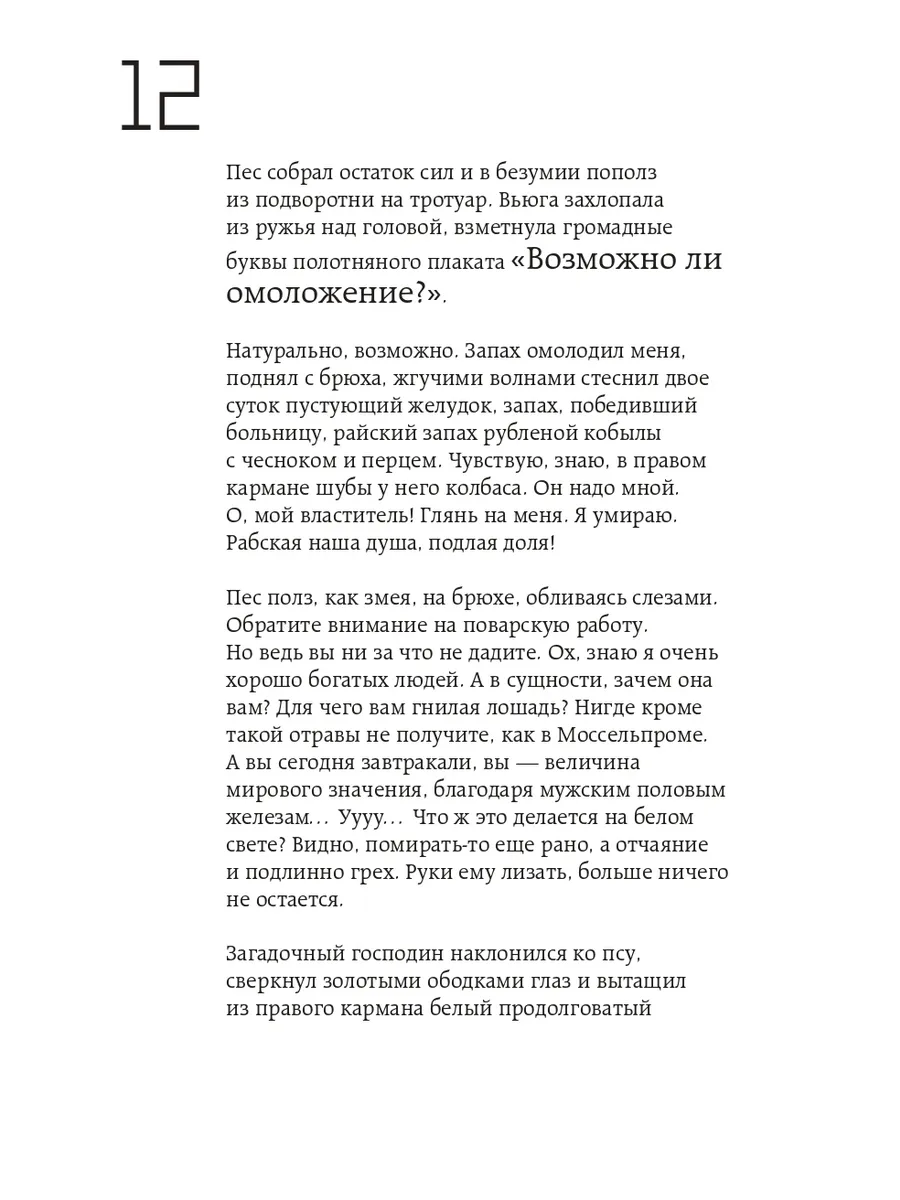 12

Пес собрал остаток сил и в безумии пополз из подворотни на тротуар. Вьюга захлопала из ружья над головой, взметнула громадные буквы полотняного плаката «Возможно ли омоложение?».

Натурально, возможно. Запах омолодил меня, поднял с брюха, жгучими волнами стеснил двое суток пустующий желудок, запах, победивший больницу, райский запах рубленой кобылы с чесноком и перцем. Чувствую, знаю, в правом кармане шубы у него колбаса. Он надо мной. О, мой властитель! Глянь на меня. Я умираю. Рабская наша душа, подлая доля!

Пес полз, как змея, на брюхе, обливаясь слезами. Обратите внимание на поварскую работу. Но ведь вы ни за что не дадите. Ох, знаю я очень хорошо богатых людей. А в сущности, зачем она вам? Для чего вам гнилая лошадь? Нигде кроме такой отравы не получите, как в Моссельпроме. А вы сегодня завтракали, вы — величина мирового значения, благодаря мужским половым железам... Уууу... Что ж это делается на белом свете? Видно, помирать-то еще рано, а отчаяние и подлинно грех. Руки ему лизать, больше ничего не остается.

Загадочный господин наклонился ко псу, сверкнул золотыми ободками глаз и вытащил из правого кармана белый продолговатый